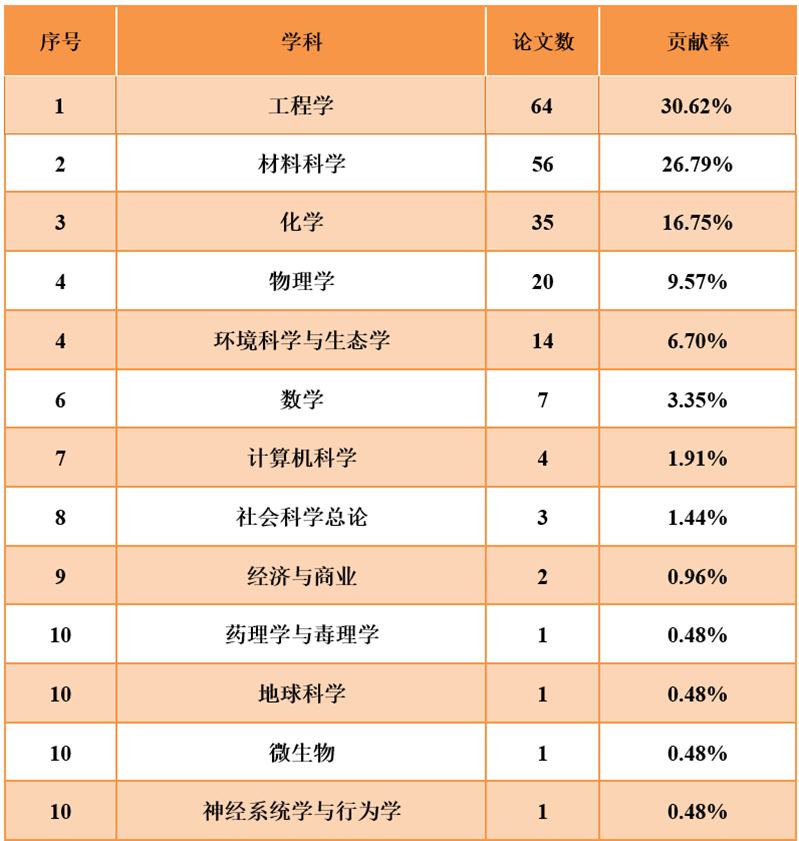 | 序号 | 学科 | 论文数 | 贡献率 |
|---|---|---|---|
| 1 | 工程学 | 64 | 30.62% |
| 2 | 材料科学 | 56 | 26.79% |
| 3 | 化学 | 35 | 16.75% |
| 4 | 物理学 | 20 | 9.57% |
| 4 | 环境科学与生态学 | 14 | 6.70% |
| 6 | 数学 | 7 | 3.35% |
| 7 | 计算机科学 | 4 | 1.91% |
| 8 | 社会科学总论 | 3 | 1.44% |
| 9 | 经济与商业 | 2 | 0.96% |
| 10 | 药理学与毒理学 | 1 | 0.48% |
| 10 | 地球科学 | 1 | 0.48% |
| 10 | 微生物 | 1 | 0.48% |
| 10 | 神经系统学与行为学 | 1 | 0.48% |